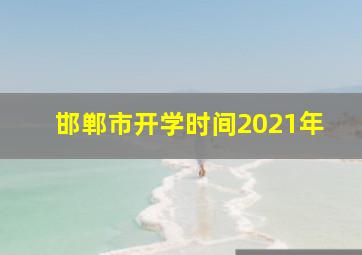 邯郸市开学时间2021年